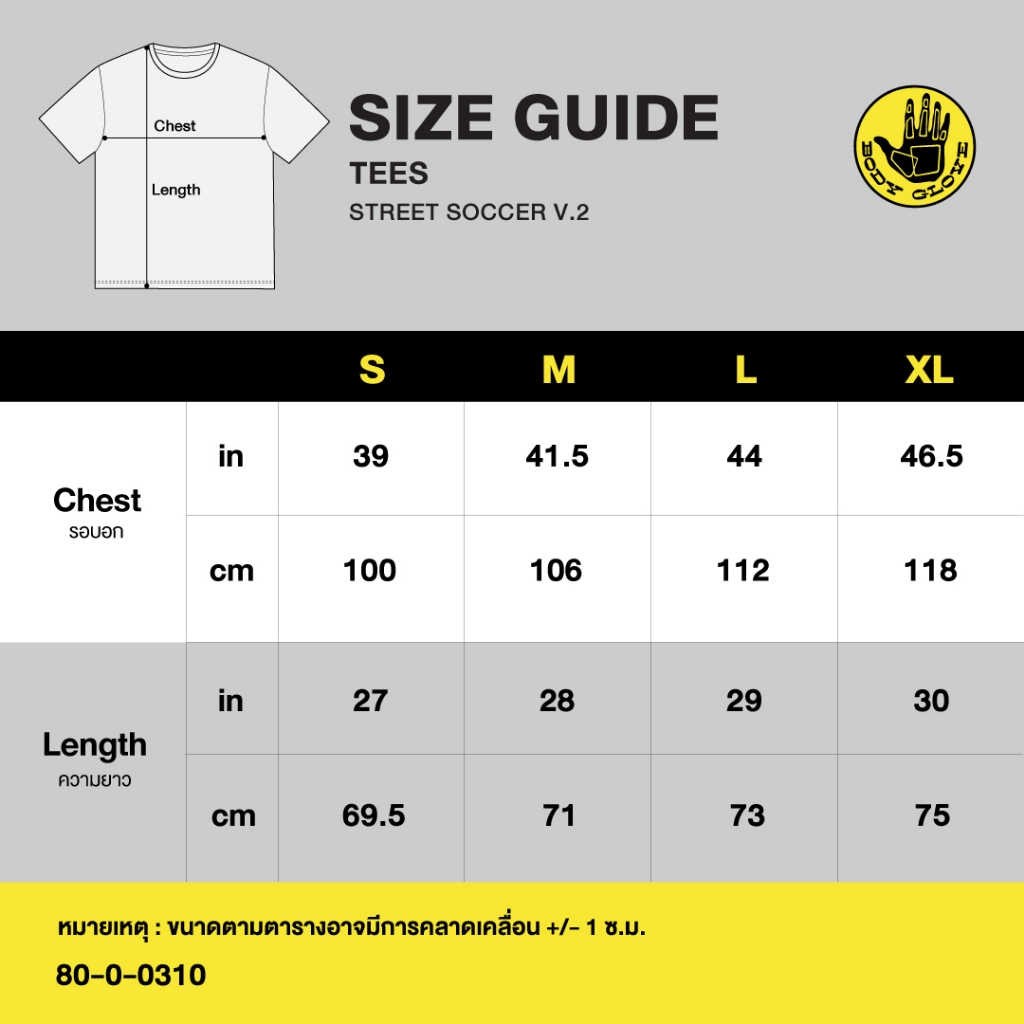 Chest
Length

SIZE GUIDE
TEES
STREET SOCCER V.2

BODY GLOVE

| | | S | M | L | XL |
|---|---|---|---|---|---|
| Chest รอบอก | in | 39 | 41.5 | 44 | 46.5 |
| | cm | 100 | 106 | 112 | 118 |
| Length ความยาว | in | 27 | 28 | 29 | 30 |
| | cm | 69.5 | 71 | 73 | 75 |

หมายเหตุ : ขนาดตามตารางอาจมีการคลาดเคลื่อน +/- 1 ซ.ม.

80-0-0310